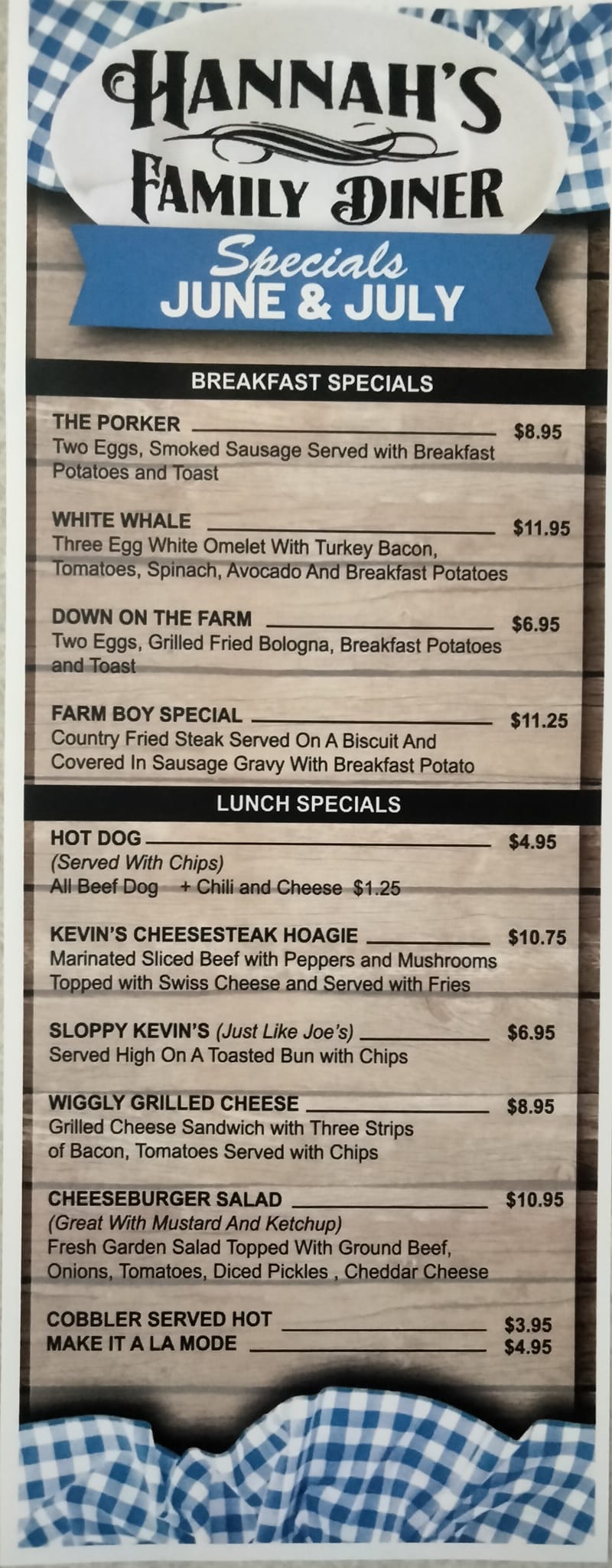 HANNAH'S
FAMILY DINER

Specials
JUNE & JULY

BREAKFAST SPECIALS

THE PORKER $8.95
Two Eggs, Smoked Sausage Served with Breakfast Potatoes and Toast

WHITE WHALE $11.95
Three Egg White Omelet With Turkey Bacon, Tomatoes, Spinach, Avocado And Breakfast Potatoes

DOWN ON THE FARM $6.95
Two Eggs, Grilled Fried Bologna, Breakfast Potatoes and Toast

FARM BOY SPECIAL $11.25
Country Fried Steak Served On A Biscuit And Covered In Sausage Gravy With Breakfast Potato

LUNCH SPECIALS

HOT DOG $4.95
(Served With Chips)
All Beef Dog + Chili and Cheese $1.25

KEVIN'S CHEESESTEAK HOAGIE $10.75
Marinated Sliced Beef with Peppers and Mushrooms Topped with Swiss Cheese and Served with Fries

SLOPPY KEVIN'S (Just Like Joe's) $6.95
Served High On A Toasted Bun with Chips

WIGGLY GRILLED CHEESE $8.95
Grilled Cheese Sandwich with Three Strips of Bacon, Tomatoes Served with Chips

CHEESEBURGER SALAD $10.95
(Great With Mustard And Ketchup)
Fresh Garden Salad Topped With Ground Beef, Onions, Tomatoes, Diced Pickles , Cheddar Cheese

COBBLER SERVED HOT $3.95
MAKE IT A LA MODE $4.95